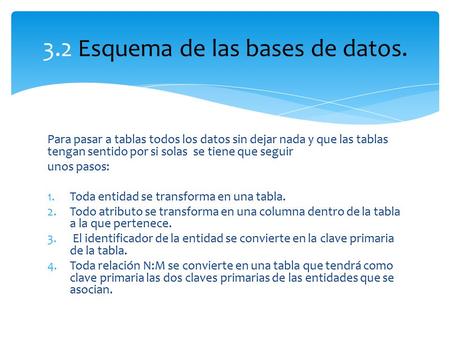 3.2 Esquema de las bases de datos.

Para pasar a tablas todos los datos sin dejar nada y que las tablas tengan sentido por si solas se tiene que seguir
unos pasos:

1. Toda entidad se transforma en una tabla.
2. Todo atributo se transforma en una columna dentro de la tabla a la que pertenece.
3. El identificador de la entidad se convierte en la clave primaria de la tabla.
4. Toda relación N:M se convierte en una tabla que tendrá como clave primaria las dos claves primarias de las entidades que se asocian.